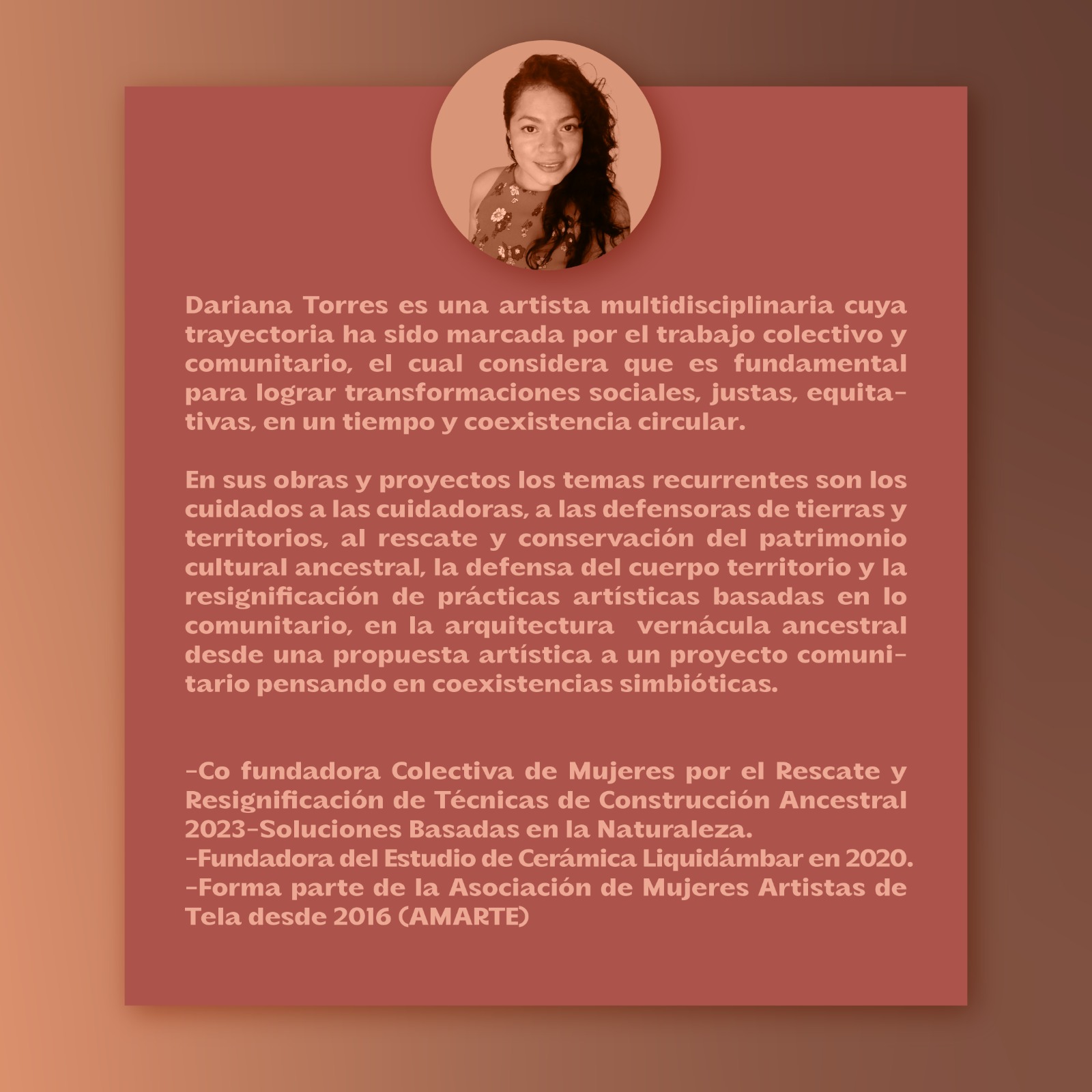 Dariana Torres es una artista multidisciplinaria cuya trayectoria ha sido marcada por el trabajo colectivo y comunitario, el cual considera que es fundamental para lograr transformaciones sociales, justas, equitativas, en un tiempo y coexistencia circular.

En sus obras y proyectos los temas recurrentes son los cuidados a las cuidadoras, a las defensoras de tierras y territorios, al rescate y conservación del patrimonio cultural ancestral, la defensa del cuerpo territorio y la resignificación de prácticas artísticas basadas en lo comunitario, en la arquitectura vernácula ancestral desde una propuesta artística a un proyecto comunitario pensando en coexistencias simbióticas.

-Co fundadora Colectiva de Mujeres por el Rescate y Resignificación de Técnicas de Construcción Ancestral 2023-Soluciones Basadas en la Naturaleza.
-Fundadora del Estudio de Cerámica Liquidámbar en 2020.
-Forma parte de la Asociación de Mujeres Artistas de Tela desde 2016 (AMARTE)